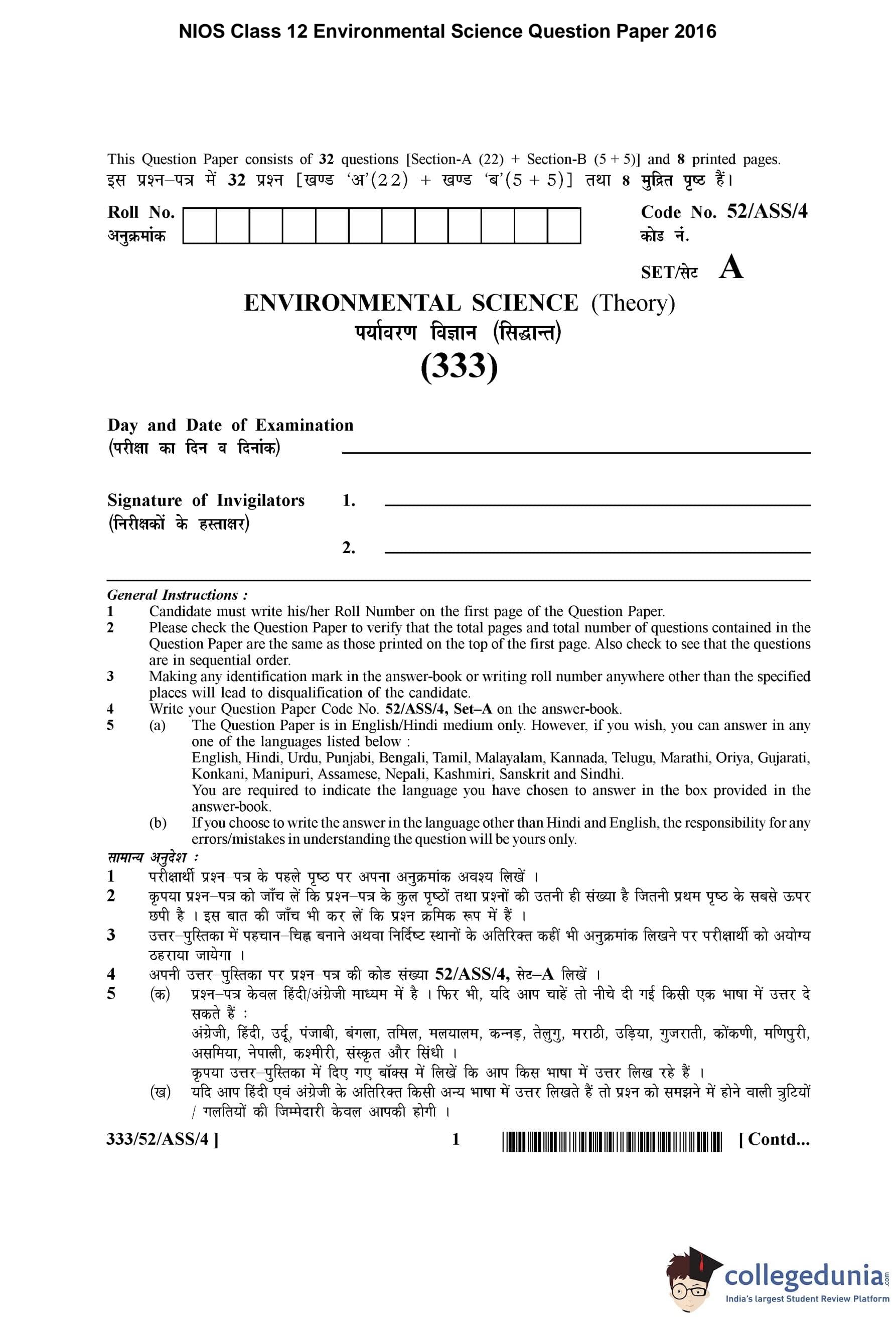 NIOS Class 12 Environmental Science Question Paper 2016

This Question Paper consists of 32 questions [Section-A (22) + Section-B (5 + 5)] and 8 printed pages.
इस प्रश्न–पत्र में 32 प्रश्न [खण्ड 'अ'(22) + खण्ड 'ब'(5 + 5)] तथा 8 मुद्रित पृष्ठ हैं।

Roll No.
अनुक्रमांक

Code No. 52/ASS/4
कोड नं.

SET/सेट A

ENVIRONMENTAL SCIENCE (Theory)
पर्यावरण विज्ञान (सिद्धान्त)
(333)

Day and Date of Examination
(परीक्षा का दिन व दिनांक)

Signature of Invigilators
(निरीक्षकों के हस्ताक्षर)
1.
2.

General Instructions :
1 Candidate must write his/her Roll Number on the first page of the Question Paper.
2 Please check the Question Paper to verify that the total pages and total number of questions contained in the Question Paper are the same as those printed on the top of the first page. Also check to see that the questions are in sequential order.
3 Making any identification mark in the answer-book or writing roll number anywhere other than the specified places will lead to disqualification of the candidate.
4 Write your Question Paper Code No. 52/ASS/4, Set–A on the answer-book.
5 (a) The Question Paper is in English/Hindi medium only. However, if you wish, you can answer in any one of the languages listed below :
English, Hindi, Urdu, Punjabi, Bengali, Tamil, Malayalam, Kannada, Telugu, Marathi, Oriya, Gujarati, Konkani, Manipuri, Assamese, Nepali, Kashmiri, Sanskrit and Sindhi.
You are required to indicate the language you have chosen to answer in the box provided in the answer-book.
(b) If you choose to write the answer in the language other than Hindi and English, the responsibility for any errors/mistakes in understanding the question will be yours only.

सामान्य अनुदेश :
1 परीक्षार्थी प्रश्न–पत्र के पहले पृष्ठ पर अपना अनुक्रमांक अवश्य लिखें ।
2 कृपया प्रश्न–पत्र को जाँच लें कि प्रश्न–पत्र के कुल पृष्ठों तथा प्रश्नों की उतनी ही संख्या है जितनी प्रथम पृष्ठ के सबसे ऊपर छपी है । इस बात की जाँच भी कर लें कि प्रश्न क्रमिक रूप में हैं ।
3 उत्तर–पुस्तिका में पहचान–चिह्न बनाने अथवा निर्दिष्ट स्थानों के अतिरिक्त कहीं भी अनुक्रमांक लिखने पर परीक्षार्थी को अयोग्य ठहराया जायेगा ।
4 अपनी उत्तर–पुस्तिका पर प्रश्न–पत्र की कोड संख्या 52/ASS/4, सेट–A लिखें ।
5 (क) प्रश्न–पत्र केवल हिंदी/अंग्रेजी माध्यम में है । फिर भी, यदि आप चाहें तो नीचे दी गई किसी एक भाषा में उत्तर दे सकते हैं :
अंग्रेजी, हिंदी, उर्दू, पंजाबी, बंगला, तमिल, मलयालम, कन्नड़, तेलुगु, मराठी, उड़िया, गुजराती, कोंकणी, मणिपुरी, असमिया, नेपाली, कश्मीरी, संस्कृत और सिंधी ।
कृपया उत्तर–पुस्तिका में दिए गए बॉक्स में लिखें कि आप किस भाषा में उत्तर लिख रहे हैं ।
(ख) यदि आप हिंदी एवं अंग्रेजी के अतिरिक्त किसी अन्य भाषा में उत्तर लिखते हैं तो प्रश्न को समझने में होने वाली त्रुटियों / गलतियों की जिम्मेदारी केवल आपकी होगी ।

333/52/ASS/4 ] 1 [ Contd...

collegedunia.com
India's largest Student Review Platform